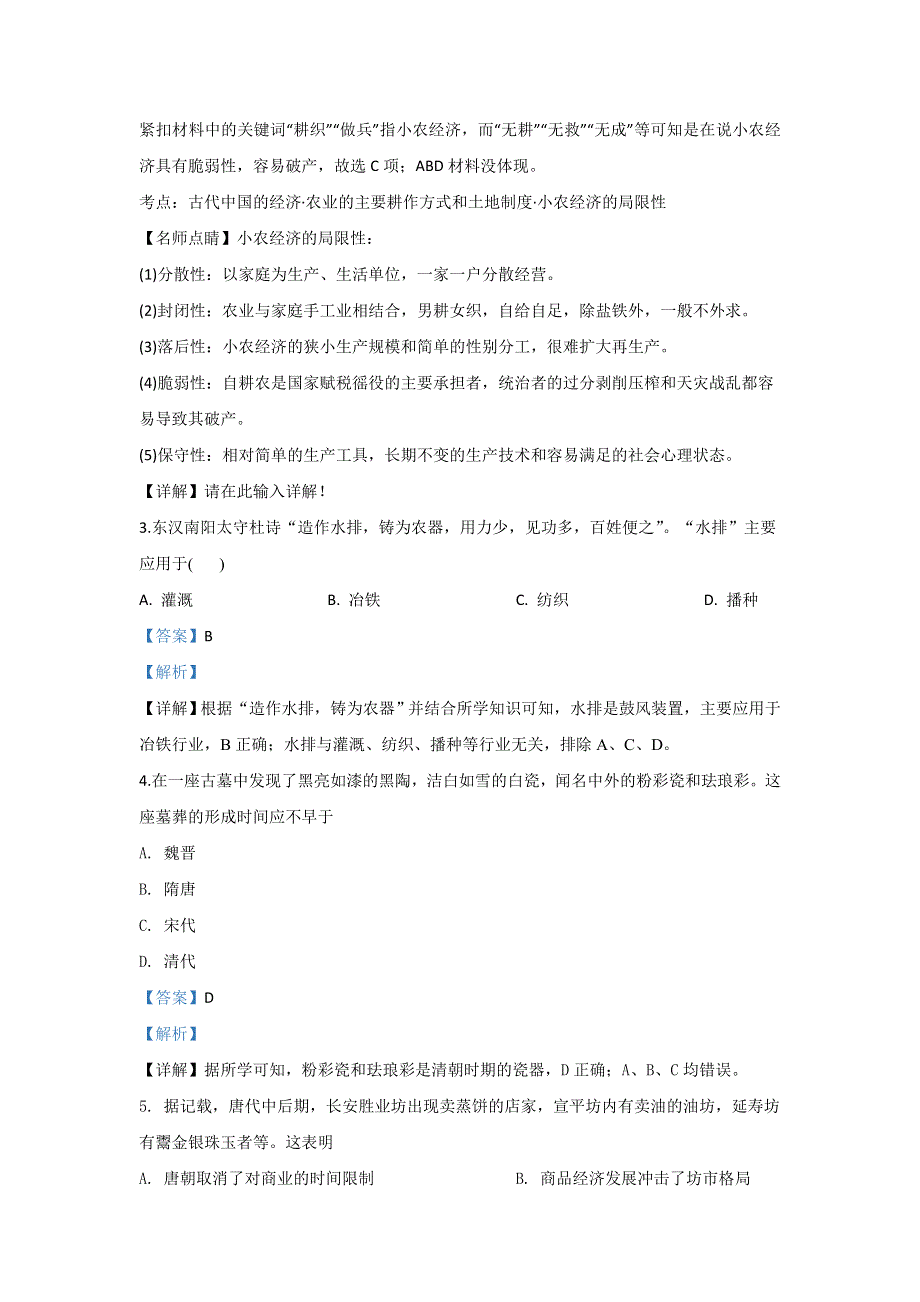 紧扣材料中的关键词“耕织”“做兵”指小农经济，而“无耕”“无救”“无成”等可知是在说小农经济具有脆弱性，容易破产，故选 C 项；ABD 材料没体现。

考点：古代中国的经济·农业的主要耕作方式和土地制度·小农经济的局限性

【名师点睛】小农经济的局限性：

(1)分散性：以家庭为生产、生活单位，一家一户分散经营。

(2)封闭性：农业与家庭手工业相结合，男耕女织，自给自足，除盐铁外，一般不外求。

(3)落后性：小农经济的狭小生产规模和简单的性别分工，很难扩大再生产。

(4)脆弱性：自耕农是国家赋税徭役的主要承担者，统治者的过分剥削压榨和天灾战乱都容易导致其破产。

(5)保守性：相对简单的生产工具，长期不变的生产技术和容易满足的社会心理状态。

【详解】请在此输入详解！

3.东汉南阳太守杜诗“造作水排，铸为农器，用力少，见功多，百姓便之”。“水排”主要应用于(　　)

A. 灌溉　　B. 冶铁　　C. 纺织　　D. 播种

【答案】B

【解析】

【详解】根据“造作水排，铸为农器”并结合所学知识可知，水排是鼓风装置，主要应用于冶铁行业，B 正确；水排与灌溉、纺织、播种等行业无关，排除 A、C、D。

4.在一座古墓中发现了黑亮如漆的黑陶，洁白如雪的白瓷，闻名中外的粉彩瓷和珐琅彩。这座墓葬的形成时间应不早于

A. 魏晋

B. 隋唐

C. 宋代

D. 清代

【答案】D

【解析】

【详解】据所学可知，粉彩瓷和珐琅彩是清朝时期的瓷器，D 正确；A、B、C 均错误。

5. 据记载，唐代中后期，长安胜业坊出现卖蒸饼的店家，宣平坊内有卖油的油坊，延寿坊有鬻金银珠玉者等。这表明

A. 唐朝取消了对商业的时间限制　　B. 商品经济发展冲击了坊市格局